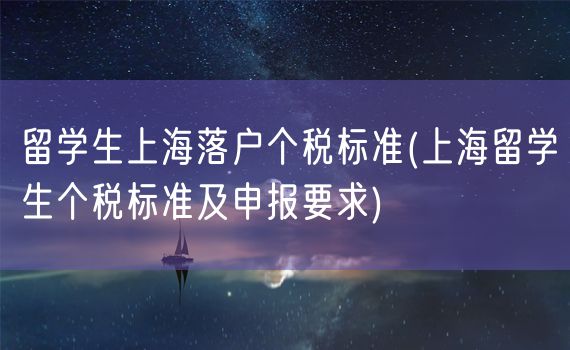 留学生上海落户个税标准(上海留学生个税标准及申报要求)